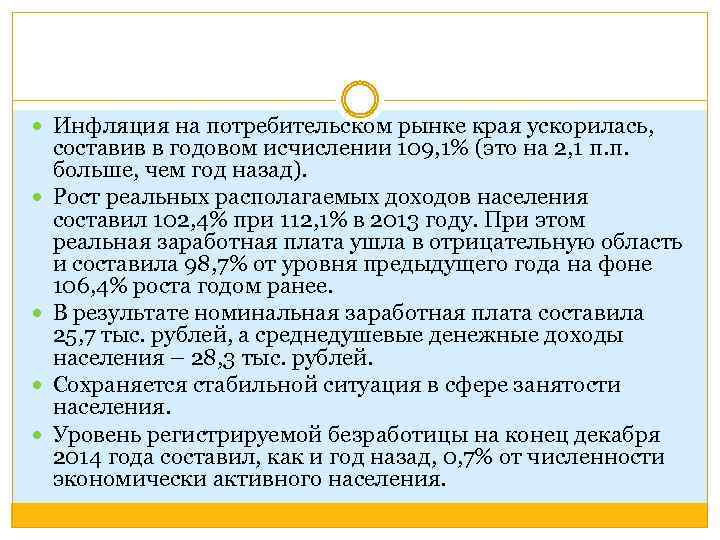 Инфляция на потребительском рынке края ускорилась, составив в годовом исчислении 109,1% (это на 2,1 п.п. больше, чем год назад).

Рост реальных располагаемых доходов населения составил 102,4% при 112,1% в 2013 году. При этом реальная заработная плата ушла в отрицательную область и составила 98,7% от уровня предыдущего года на фоне 106,4% роста годом ранее.

В результате номинальная заработная плата составила 25,7 тыс. рублей, а среднедушевые денежные доходы населения – 28,3 тыс. рублей.

Сохраняется стабильной ситуация в сфере занятости населения.

Уровень регистрируемой безработицы на конец декабря 2014 года составил, как и год назад, 0,7% от численности экономически активного населения.